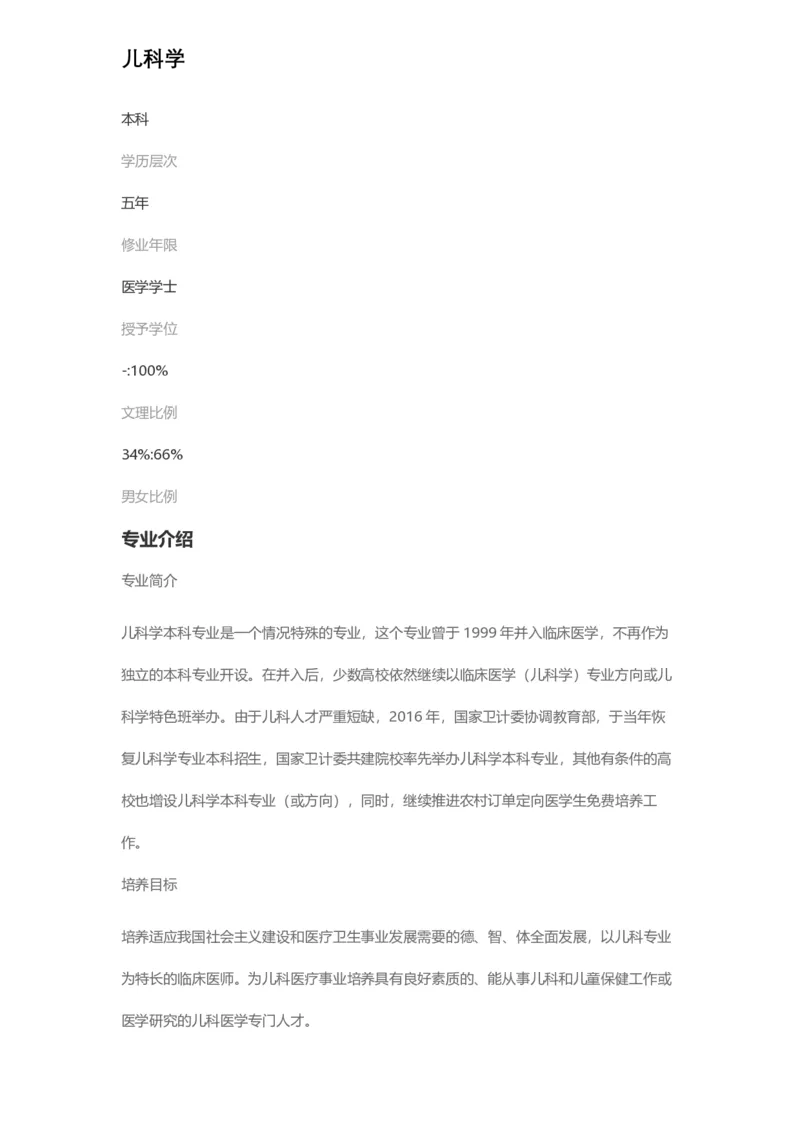 儿科学

本科

学历层次

五年

修业年限

医学学士

授予学位

-:100%

文理比例

34%:66%

男女比例

专业介绍

专业简介

儿科学本科专业是一个情况特殊的专业，这个专业曾于 1999 年并入临床医学，不再作为独立的本科专业开设。在并入后，少数高校依然继续以临床医学（儿科学）专业方向或儿科学特色班举办。由于儿科人才严重短缺，2016 年，国家卫计委协调教育部，于当年恢复儿科学专业本科招生，国家卫计委共建院校率先举办儿科学本科专业，其他有条件的高校也增设儿科学本科专业（或方向），同时，继续推进农村订单定向医学生免费培养工作。

培养目标

培养适应我国社会主义建设和医疗卫生事业发展需要的德、智、体全面发展，以儿科专业为特长的临床医师。为儿科医疗事业培养具有良好素质的、能从事儿科和儿童保健工作或医学研究的儿科医学专门人才。